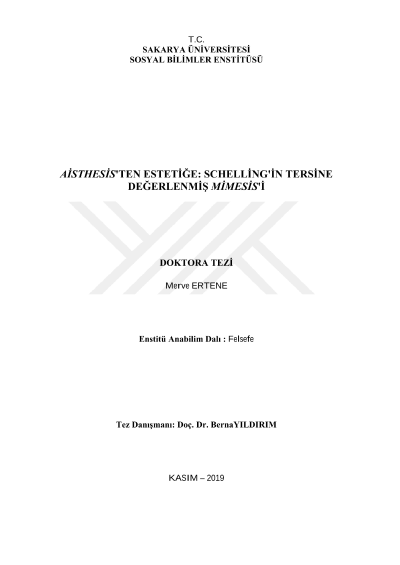 T.C.
SAKARYA ÜNİVERSİTESİ
SOSYAL BİLİMLER ENSTİTÜSÜ

AİSTHESİS'TEN ESTETİĞE: SCHELLİNG'İN TERSİNE DEĞERLENMİŞ MİMESİS'İ

DOKTORA TEZİ

Merve ERTENE

Enstitü Anabilim Dalı : Felsefe

Tez Danışmanı: Doç. Dr. BernaYILDIRIM

KASIM – 2019